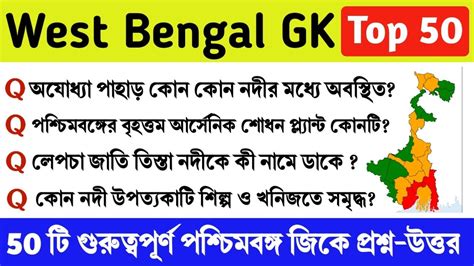 West Bengal GK Top 50

Q অযোধ্যা পাহাড় কোন কোন নদীর মধ্যে অবস্থিত?

Q পশ্চিমবঙ্গের বৃহত্তম আর্সেনিক শোধন প্ল্যান্ট কোনটি?

Q লেপচা জাতি তিস্তা নদীকে কী নামে ডাকে ?

Q কোন নদী উপত্যকাটি শিল্প ও খনিজতে সমৃদ্ধ?

50 টি গুরুত্বপূর্ণ পশ্চিমবঙ্গ জিকে প্রশ্ন-উত্তর